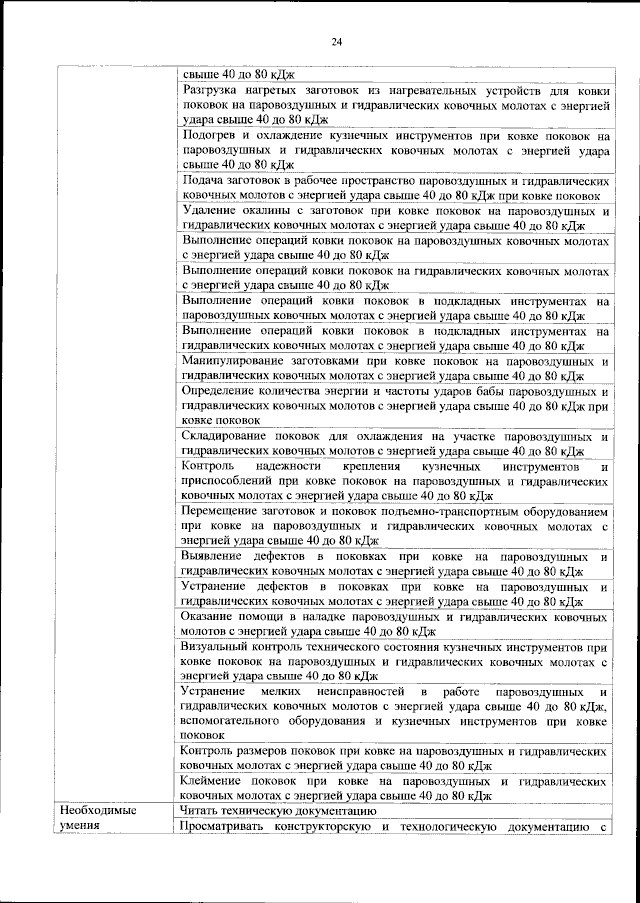 24

| | |
|---|---|
| | свыше 40 до 80 кДж |
| | Разгрузка нагретых заготовок из нагревательных устройств для ковки поковок на паровоздушных и гидравлических ковочных молотах с энергией удара свыше 40 до 80 кДж |
| | Подогрев и охлаждение кузнечных инструментов при ковке поковок на паровоздушных и гидравлических ковочных молотах с энергией удара свыше 40 до 80 кДж |
| | Подача заготовок в рабочее пространство паровоздушных и гидравлических ковочных молотов с энергией удара свыше 40 до 80 кДж при ковке поковок |
| | Удаление окалины с заготовок при ковке поковок на паровоздушных и гидравлических ковочных молотах с энергией удара свыше 40 до 80 кДж |
| | Выполнение операций ковки поковок на паровоздушных ковочных молотах с энергией удара свыше 40 до 80 кДж |
| | Выполнение операций ковки поковок на гидравлических ковочных молотах с энергией удара свыше 40 до 80 кДж |
| | Выполнение операций ковки поковок в подкладных инструментах на паровоздушных ковочных молотах с энергией удара свыше 40 до 80 кДж |
| | Выполнение операций ковки поковок в подкладных инструментах на гидравлических ковочных молотах с энергией удара свыше 40 до 80 кДж |
| | Манипулирование заготовками при ковке поковок на паровоздушных и гидравлических ковочных молотах с энергией удара свыше 40 до 80 кДж |
| | Определение количества энергии и частоты ударов бабы паровоздушных и гидравлических ковочных молотов с энергией удара свыше 40 до 80 кДж при ковке поковок |
| | Складирование поковок для охлаждения на участке паровоздушных и гидравлических ковочных молотов с энергией удара свыше 40 до 80 кДж |
| | Контроль надежности крепления кузнечных инструментов и приспособлений при ковке поковок на паровоздушных и гидравлических ковочных молотах с энергией удара свыше 40 до 80 кДж |
| | Перемещение заготовок и поковок подъемно-транспортным оборудованием при ковке на паровоздушных и гидравлических ковочных молотах с энергией удара свыше 40 до 80 кДж |
| | Выявление дефектов в поковках при ковке на паровоздушных и гидравлических ковочных молотах с энергией удара свыше 40 до 80 кДж |
| | Устранение дефектов в поковках при ковке на паровоздушных и гидравлических ковочных молотах с энергией удара свыше 40 до 80 кДж |
| | Оказание помощи в наладке паровоздушных и гидравлических ковочных молотов с энергией удара свыше 40 до 80 кДж |
| | Визуальный контроль технического состояния кузнечных инструментов при ковке поковок на паровоздушных и гидравлических ковочных молотах с энергией удара свыше 40 до 80 кДж |
| | Устранение мелких неисправностей в работе паровоздушных и гидравлических ковочных молотов с энергией удара свыше 40 до 80 кДж, вспомогательного оборудования и кузнечных инструментов при ковке поковок |
| | Контроль размеров поковок при ковке на паровоздушных и гидравлических ковочных молотах с энергией удара свыше 40 до 80 кДж |
| | Клеймение поковок при ковке на паровоздушных и гидравлических ковочных молотах с энергией удара свыше 40 до 80 кДж |
| Необходимые умения | Читать техническую документацию |
| | Просматривать конструкторскую и технологическую документацию с |